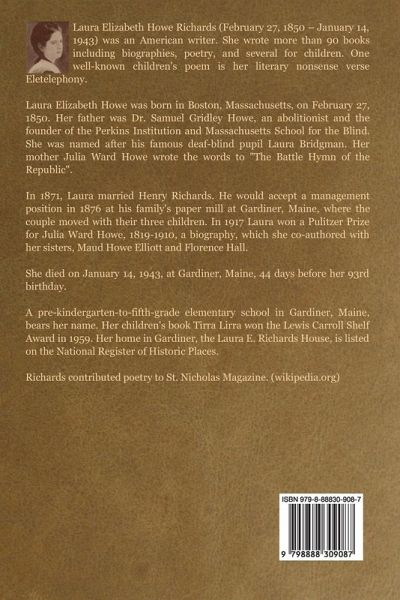 Laura Elizabeth Howe Richards (February 27, 1850 – January 14, 1943) was an American writer. She wrote more than 90 books including biographies, poetry, and several for children. One well-known children's poem is her literary nonsense verse Eletelephony.

Laura Elizabeth Howe was born in Boston, Massachusetts, on February 27, 1850. Her father was Dr. Samuel Gridley Howe, an abolitionist and the founder of the Perkins Institution and Massachusetts School for the Blind. She was named after his famous deaf-blind pupil Laura Bridgman. Her mother Julia Ward Howe wrote the words to "The Battle Hymn of the Republic".

In 1871, Laura married Henry Richards. He would accept a management position in 1876 at his family's paper mill at Gardiner, Maine, where the couple moved with their three children. In 1917 Laura won a Pulitzer Prize for Julia Ward Howe, 1819-1910, a biography, which she co-authored with her sisters, Maud Howe Elliott and Florence Hall.

She died on January 14, 1943, at Gardiner, Maine, 44 days before her 93rd birthday.

A pre-kindergarten-to-fifth-grade elementary school in Gardiner, Maine, bears her name. Her children's book Tirra Lirra won the Lewis Carroll Shelf Award in 1959. Her home in Gardiner, the Laura E. Richards House, is listed on the National Register of Historic Places.

Richards contributed poetry to St. Nicholas Magazine. (wikipedia.org)

ISBN 979-8-88830-908-7

9 798888 309087